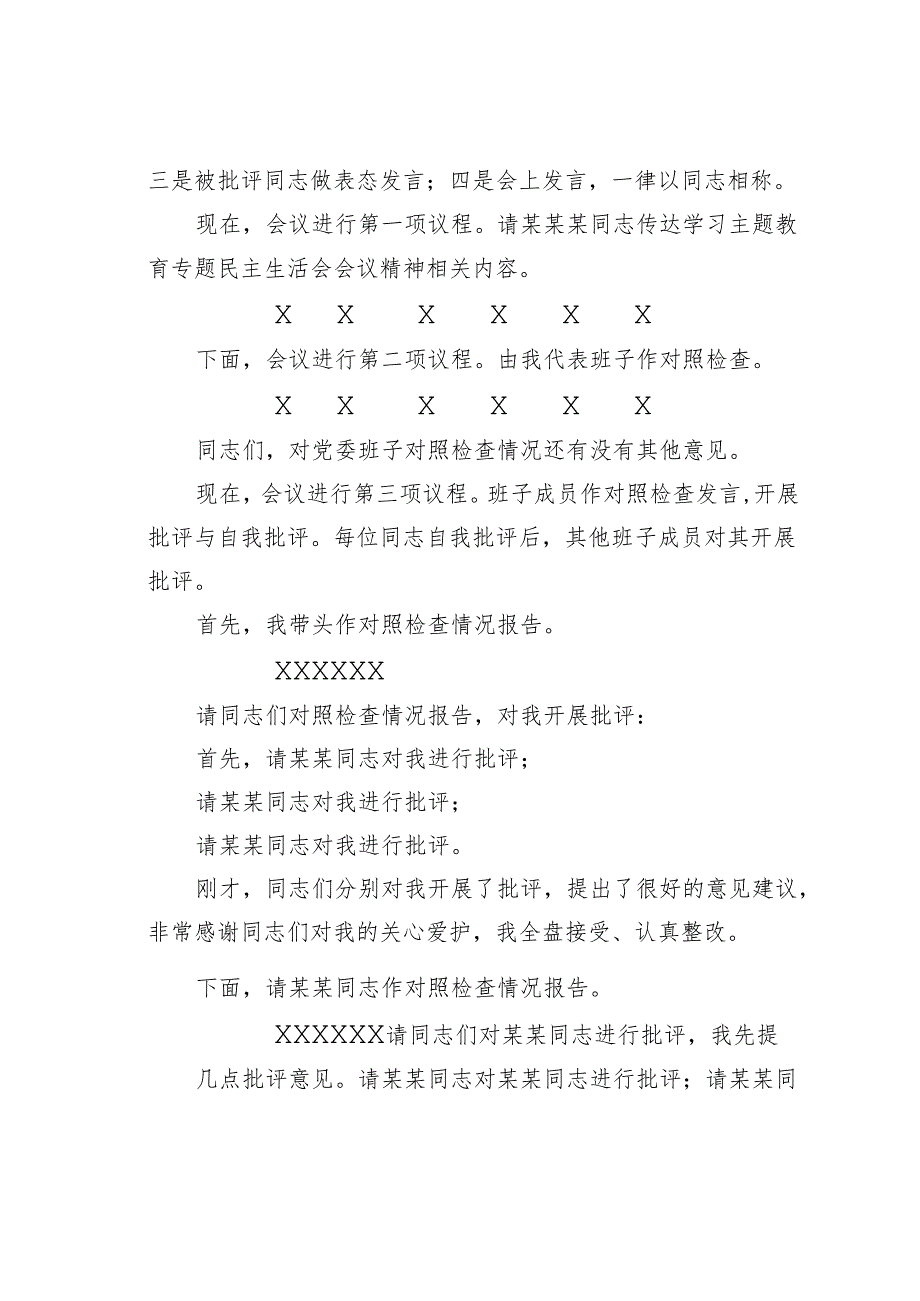 三是被批评同志做表态发言；四是会上发言，一律以同志相称。

现在，会议进行第一项议程。请某某某同志传达学习主题教育专题民主生活会会议精神相关内容。

X X X X X X

下面，会议进行第二项议程。由我代表班子作对照检查。

X X X X X X

同志们，对党委班子对照检查情况还有没有其他意见。

现在，会议进行第三项议程。班子成员作对照检查发言，开展批评与自我批评。每位同志自我批评后，其他班子成员对其开展批评。

首先，我带头作对照检查情况报告。

XXXXXX

请同志们对照检查情况报告，对我开展批评：

首先，请某某同志对我进行批评；

请某某同志对我进行批评；

请某某同志对我进行批评。

刚才，同志们分别对我开展了批评，提出了很好的意见建议，非常感谢同志们对我的关心爱护，我全盘接受、认真整改。

下面，请某某同志作对照检查情况报告。

XXXXXX请同志们对某某同志进行批评，我先提几点批评意见。请某某同志对某某同志进行批评；请某某同